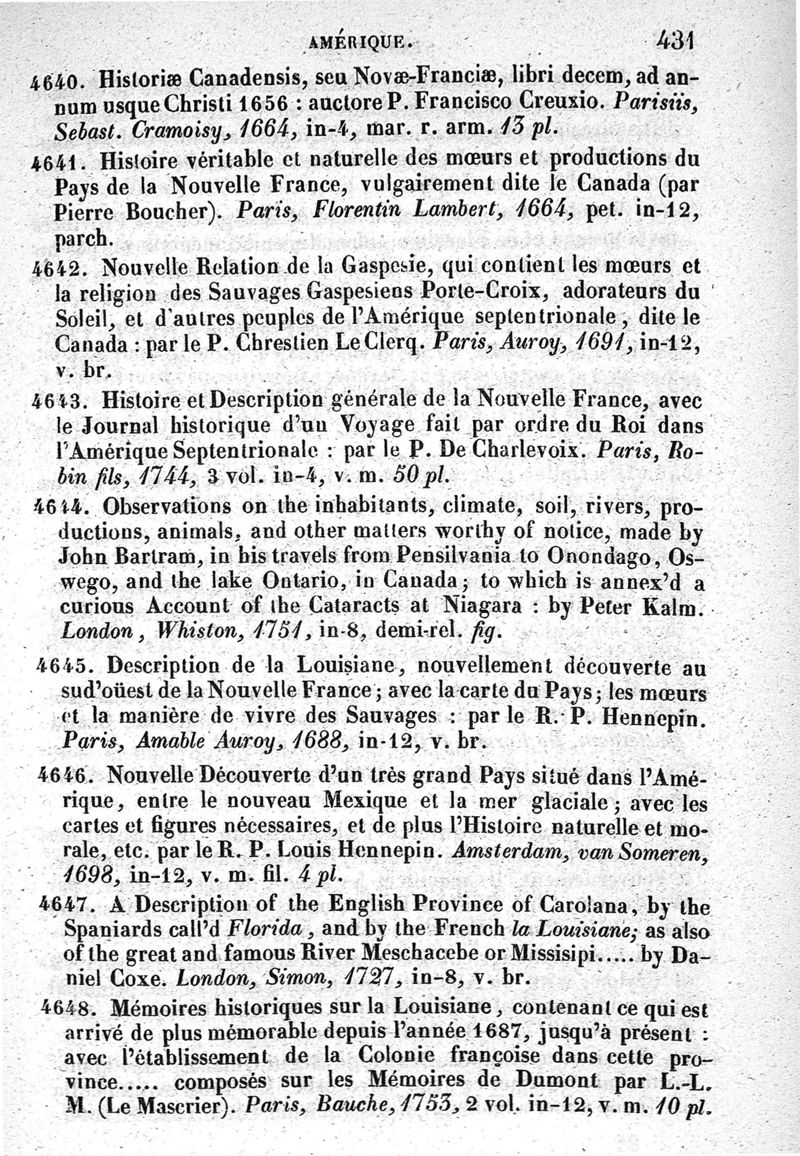 AMÉRIQUE. 431

4640. Historiæ Canadensis, seu Novæ-Franciæ, libri decem, ad annum usque Christi 1656 : auctore P. Francisco Creuxio. Parisiis, Sebast. Cramoisy, 1664, in-4, mar. r. arm. 13 pl.

4641. Histoire véritable et naturelle des mœurs et productions du Pays de la Nouvelle France, vulgairement dite le Canada (par Pierre Boucher). Paris, Florentin Lambert, 1664, pet. in-12, parch.

4642. Nouvelle Relation de la Gaspesie, qui contient les mœurs et la religion des Sauvages Gaspesiens Porte-Croix, adorateurs du Soleil, et d'autres peuples de l'Amérique septentrionale, dite le Canada : par le P. Chrestien Le Clerq. Paris, Auroy, 1691, in-12, v. br.

4643. Histoire et Description générale de la Nouvelle France, avec le Journal historique d'un Voyage fait par ordre du Roi dans l'Amérique Septentrionale : par le P. De Charlevoix. Paris, Robin fils, 1744, 3 vol. in-4, v. m. 50 pl.

4644. Observations on the inhabitants, climate, soil, rivers, productions, animals, and other matters worthy of notice, made by John Bartram, in his travels from Pensilvania to Onondago, Oswego, and the lake Ontario, in Canada; to which is annex'd a curious Account of the Cataracts at Niagara : by Peter Kalm. London, Whiston, 1751, in-8, demi-rel. fig.

4645. Description de la Louisiane, nouvellement découverte au sud'oüest de la Nouvelle France; avec la carte du Pays; les mœurs et la manière de vivre des Sauvages : par le R. P. Hennepin. Paris, Amable Auroy, 1688, in-12, v. br.

4646. Nouvelle Découverte d'un très grand Pays situé dans l'Amérique, entre le nouveau Mexique et la mer glaciale; avec les cartes et figures nécessaires, et de plus l'Histoire naturelle et morale, etc. par le R. P. Louis Hennepin. Amsterdam, van Someren, 1698, in-12, v. m. fil. 4 pl.

4647. A Description of the English Province of Carolana, by the Spaniards call'd Florida, and by the French la Louisiane; as also of the great and famous River Meschacebe or Missisipi..... by Daniel Coxe. London, Simon, 1727, in-8, v. br.

4648. Mémoires historiques sur la Louisiane, contenant ce qui est arrivé de plus mémorable depuis l'année 1687, jusqu'à présent : avec l'établissement de la Colonie françoise dans cette province..... composés sur les Mémoires de Dumont par L.-L. M. (Le Mascrier). Paris, Bauche, 1753, 2 vol. in-12, v. m. 10 pl.